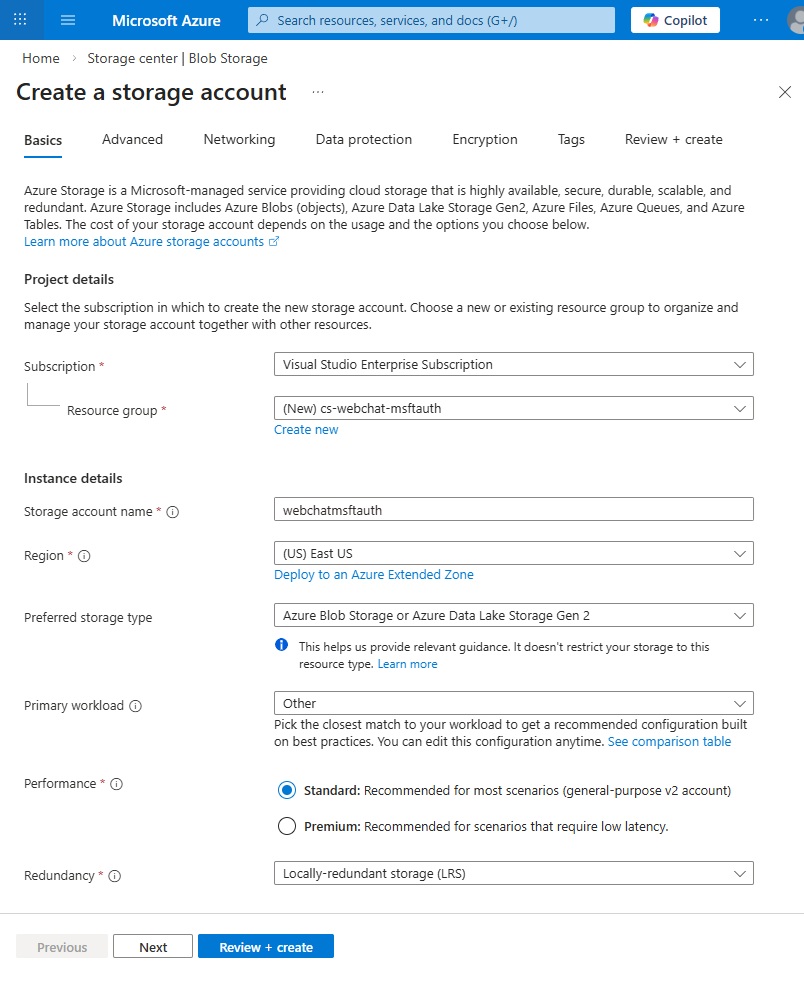 Microsoft Azure
Search resources, services, and docs (G+/)
Copilot
...

Home > Storage center | Blob Storage

Create a storage account ...

Basics Advanced Networking Data protection Encryption Tags Review + create

Azure Storage is a Microsoft-managed service providing cloud storage that is highly available, secure, durable, scalable, and redundant. Azure Storage includes Azure Blobs (objects), Azure Data Lake Storage Gen2, Azure Files, Azure Queues, and Azure Tables. The cost of your storage account depends on the usage and the options you choose below.
Learn more about Azure storage accounts

Project details

Select the subscription in which to create the new storage account. Choose a new or existing resource group to organize and manage your storage account together with other resources.

Subscription * Visual Studio Enterprise Subscription

Resource group * (New) cs-webchat-msftauth
Create new

Instance details

Storage account name * webchatmsftauth

Region * (US) East US
Deploy to an Azure Extended Zone

Preferred storage type Azure Blob Storage or Azure Data Lake Storage Gen 2

This helps us provide relevant guidance. It doesn't restrict your storage to this resource type. Learn more

Primary workload Other
Pick the closest match to your workload to get a recommended configuration built on best practices. You can edit this configuration anytime. See comparison table

Performance * Standard: Recommended for most scenarios (general-purpose v2 account)
Premium: Recommended for scenarios that require low latency.

Redundancy * Locally-redundant storage (LRS)

Previous Next Review + create